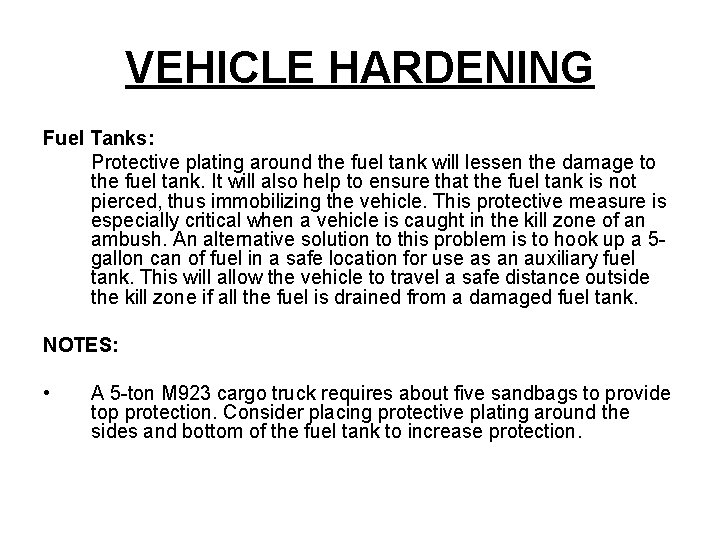 VEHICLE HARDENING

Fuel Tanks:

Protective plating around the fuel tank will lessen the damage to the fuel tank. It will also help to ensure that the fuel tank is not pierced, thus immobilizing the vehicle. This protective measure is especially critical when a vehicle is caught in the kill zone of an ambush. An alternative solution to this problem is to hook up a 5-gallon can of fuel in a safe location for use as an auxiliary fuel tank. This will allow the vehicle to travel a safe distance outside the kill zone if all the fuel is drained from a damaged fuel tank.

NOTES:

• A 5-ton M923 cargo truck requires about five sandbags to provide top protection. Consider placing protective plating around the sides and bottom of the fuel tank to increase protection.